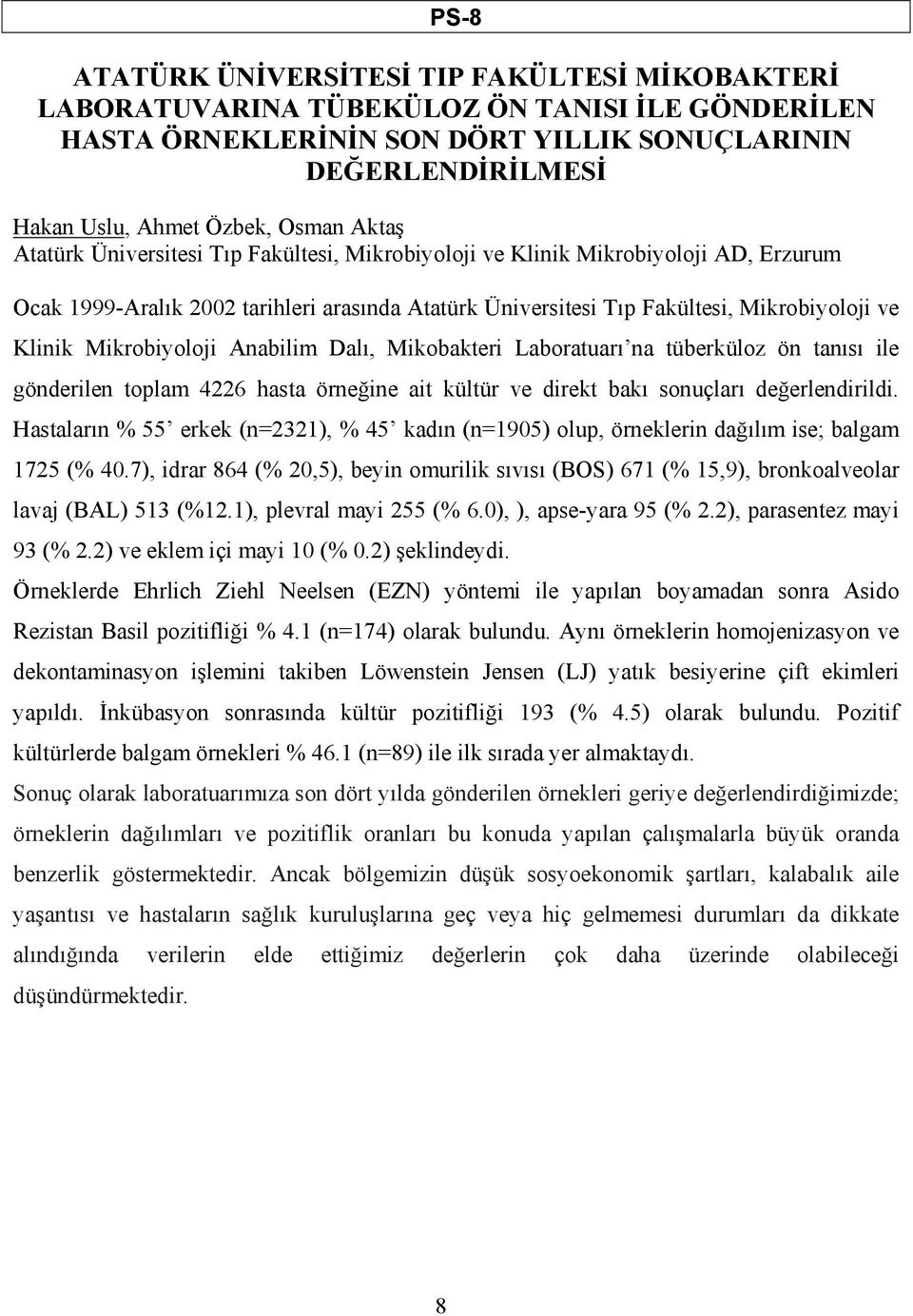 PS-8

ATATÜRK ÜNİVERSİTESİ TIP FAKÜLTESİ MİKOBAKTERİ LABORATUVARINA TÜBEKÜLOZ ÖN TANISI İLE GÖNDERİLEN HASTA ÖRNEKLERİNİN SON DÖRT YILLIK SONUÇLARININ DEĞERLENDİRİLMESİ

Hakan Uslu, Ahmet Özbek, Osman Aktaş
Atatürk Üniversitesi Tıp Fakültesi, Mikrobiyoloji ve Klinik Mikrobiyoloji AD, Erzurum

Ocak 1999-Aralık 2002 tarihleri arasında Atatürk Üniversitesi Tıp Fakültesi, Mikrobiyoloji ve Klinik Mikrobiyoloji Anabilim Dalı, Mikobakteri Laboratuarı'na tüberküloz ön tanısı ile gönderilen toplam 4226 hasta örneğine ait kültür ve direkt bakı sonuçları değerlendirildi. Hastaların % 55' erkek (n=2321), % 45' kadın (n=1905) olup, örneklerin dağılım ise; balgam 1725 (% 40.7), idrar 864 (% 20,5), beyin omurilik sıvısı (BOS) 671 (% 15,9), bronkoalveolar lavaj (BAL) 513 (%12.1), plevral mayi 255 (% 6.0), ), apse-yara 95 (% 2.2), parasentez mayi 93 (% 2.2) ve eklem içi mayi 10 (% 0.2) şeklindeydi.
Örneklerde Ehrlich Ziehl Neelsen (EZN) yöntemi ile yapılan boyamadan sonra Asido Rezistan Basil pozitifliği % 4.1 (n=174) olarak bulundu. Aynı örneklerin homojenizasyon ve dekontaminasyon işlemini takiben Löwenstein Jensen (LJ) yatık besiyerine çift ekimleri yapıldı. İnkübasyon sonrasında kültür pozitifliği 193 (% 4.5) olarak bulundu. Pozitif kültürlerde balgam örnekleri % 46.1 (n=89) ile ilk sırada yer almaktaydı.
Sonuç olarak laboratuarımıza son dört yılda gönderilen örnekleri geriye değerlendirdiğimizde; örneklerin dağılımları ve pozitiflik oranları bu konuda yapılan çalışmalarla büyük oranda benzerlik göstermektedir. Ancak bölgemizin düşük sosyoekonomik şartları, kalabalık aile yaşantısı ve hastaların sağlık kuruluşlarına geç veya hiç gelmemesi durumları da dikkate alındığında verilerin elde ettiğimiz değerlerin çok daha üzerinde olabileceği düşündürmektedir.

8